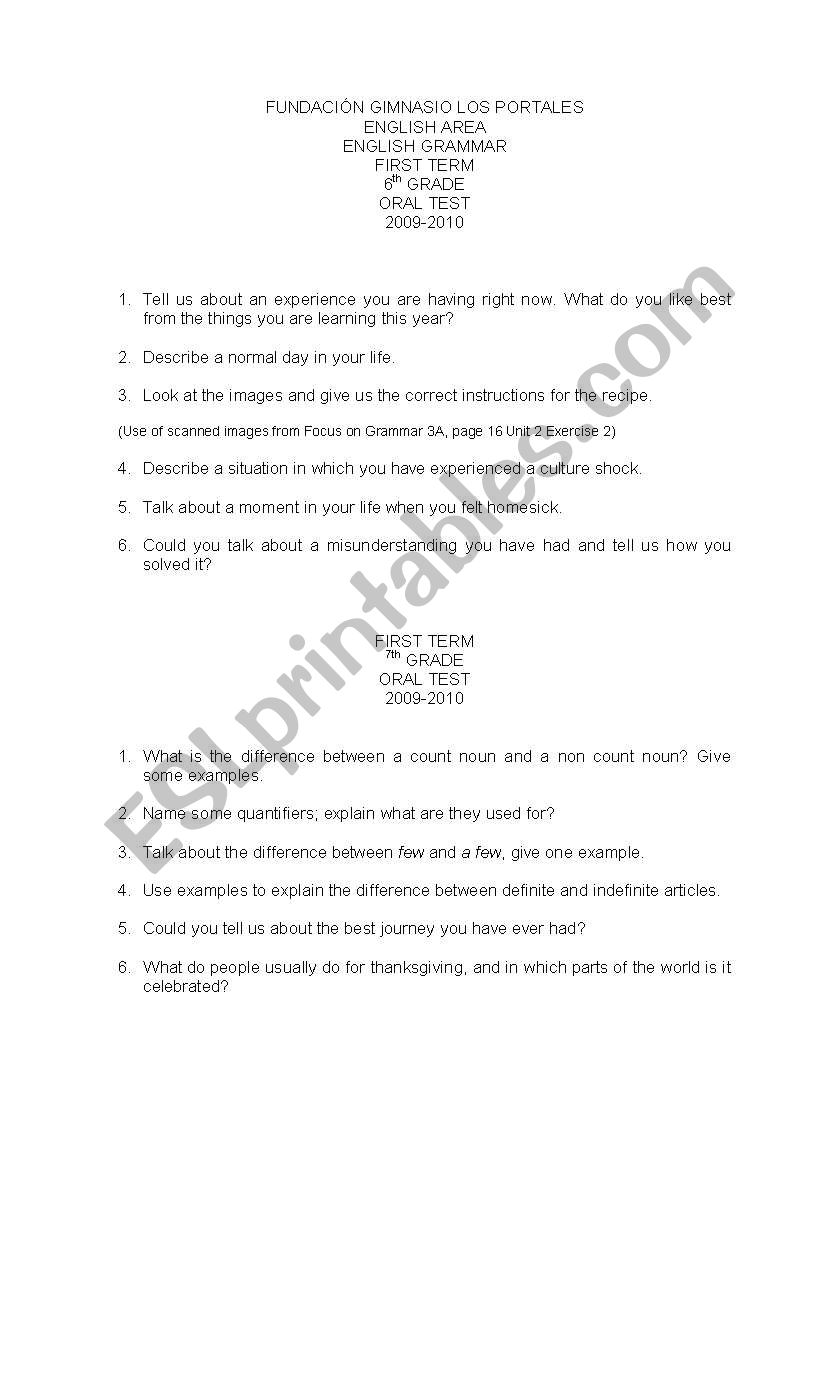 FUNDACIÓN GIMNASIO LOS PORTALES
ENGLISH AREA
ENGLISH GRAMMAR
FIRST TERM
6$^{th}$ GRADE
ORAL TEST
2009-2010

1. Tell us about an experience you are having right now. What do you like best from the things you are learning this year?

2. Describe a normal day in your life.

3. Look at the images and give us the correct instructions for the recipe.

(Use of scanned images from Focus on Grammar 3A, page 16 Unit 2 Exercise 2)

4. Describe a situation in which you have experienced a culture shock.

5. Talk about a moment in your life when you felt homesick.

6. Could you talk about a misunderstanding you have had and tell us how you solved it?

FIRST TERM
$^{7th}$ GRADE
ORAL TEST
2009-2010

1. What is the difference between a count noun and a non count noun? Give some examples.

2. Name some quantifiers; explain what are they used for?

3. Talk about the difference between few and a few, give one example.

4. Use examples to explain the difference between definite and indefinite articles.

5. Could you tell us about the best journey you have ever had?

6. What do people usually do for thanksgiving, and in which parts of the world is it celebrated?

ESLprintables.com